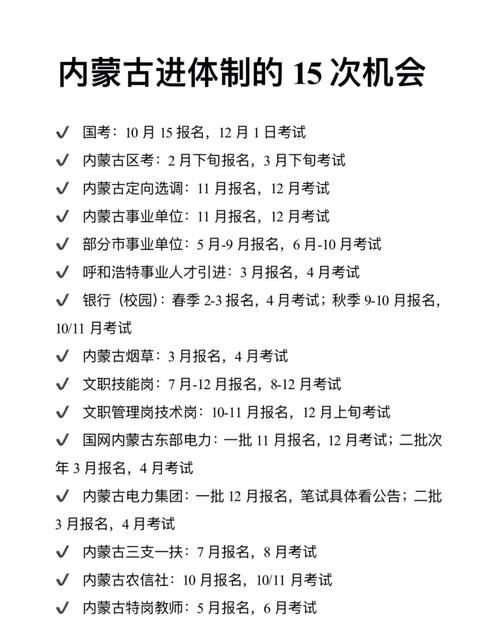 内蒙古进体制的 15 次机会

✓ 国考：10 月 15 报名，12 月 1 日考试

✓ 内蒙古区考：2 月下旬报名，3 月下旬考试

✓ 内蒙古定向选调：11 月报名，12 月考试

✓ 内蒙古事业单位：11 月报名，12 月考试

✓ 部分市事业单位：5 月-9 月报名，6 月-10 月考试

✓ 呼和浩特事业人才引进：3 月报名，4 月考试

✓ 银行（校园）：春季 2-3 报名，4 月考试；秋季 9-10 月报名，10/11 月考试

✓ 内蒙古烟草：3 月报名，4 月考试

✓ 文职技能岗：7 月-12 月报名，8-12 月考试

✓ 文职管理岗技术岗：10-11 月报名，12 月上旬考试

✓ 国网内蒙古东部电力：一批 11 月报名，12 月考试；二批次年 3 月报名，4 月考试

✓ 内蒙古电力集团：一批 12 月报名，笔试具体看公告；二批 3 月报名，4 月考试

✓ 内蒙古三支一扶：7 月报名，8 月考试

✓ 内蒙古农信社：10 月报名，10/11 月考试

✓ 内蒙古特岗教师：5 月报名，6 月考试